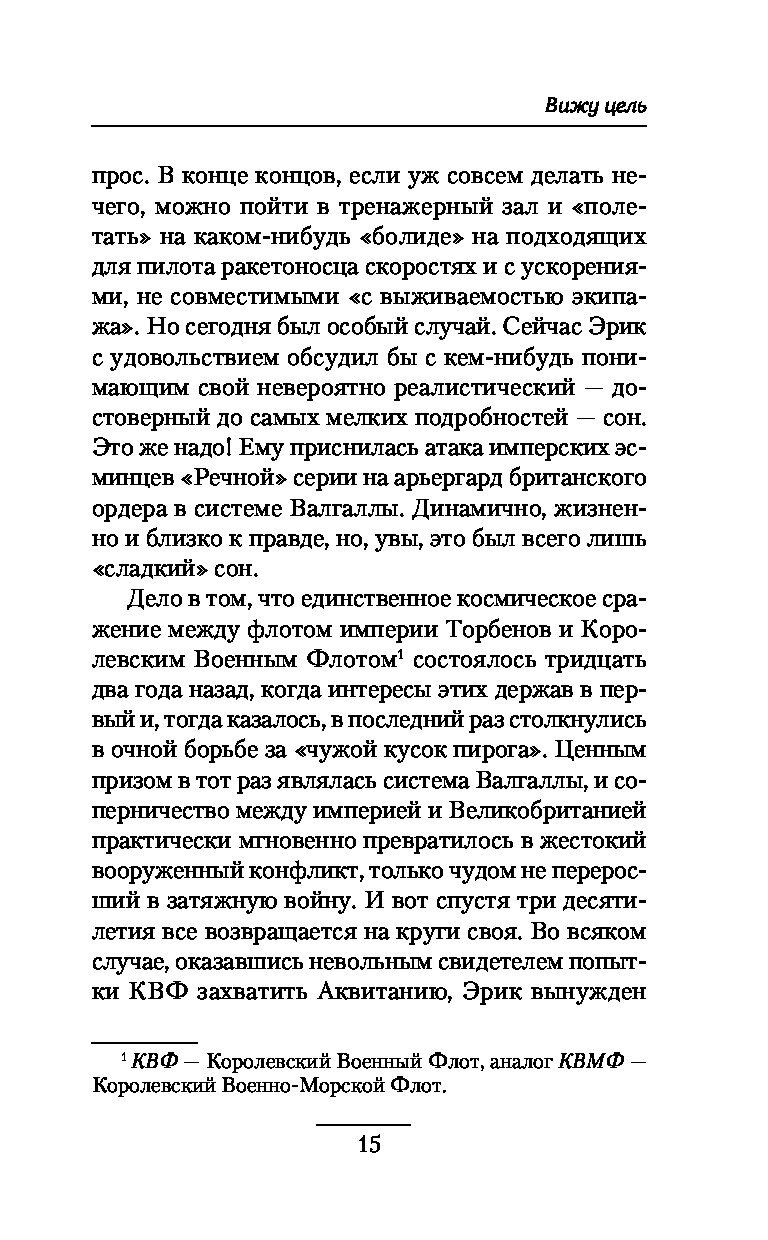 Вижу цель

прос. В конце концов, если уж совсем делать нечего, можно пойти в тренажерный зал и «полетать» на каком-нибудь «болиде» на подходящих для пилота ракетоносца скоростях и с ускорениями, не совместимыми «с выживаемостью экипажа». Но сегодня был особый случай. Сейчас Эрик с удовольствием обсудил бы с кем-нибудь понимающим свой невероятно реалистический — достоверный до самых мелких подробностей — сон. Это же надо! Ему приснилась атака имперских эсминцев «Речной» серии на арьергард британского ордера в системе Валгаллы. Динамично, жизненно и близко к правде, но, увы, это был всего лишь «сладкий» сон.

Дело в том, что единственное космическое сражение между флотом империи Торбенов и Королевским Военным Флотом$^1$ состоялось тридцать два года назад, когда интересы этих держав в первый и, тогда казалось, в последний раз столкнулись в очной борьбе за «чужой кусок пирога». Ценным призом в тот раз являлась система Валгаллы, и соперничество между империей и Великобританией практически мгновенно превратилось в жестокий вооруженный конфликт, только чудом не переросший в затяжную войну. И вот спустя три десятилетия все возвращается на круги своя. Во всяком случае, оказавшись невольным свидетелем попытки КВФ захватить Аквитанию, Эрик вынужден

$^1$ КВФ — Королевский Военный Флот, аналог КВМФ — Королевский Военно-Морской Флот.

15